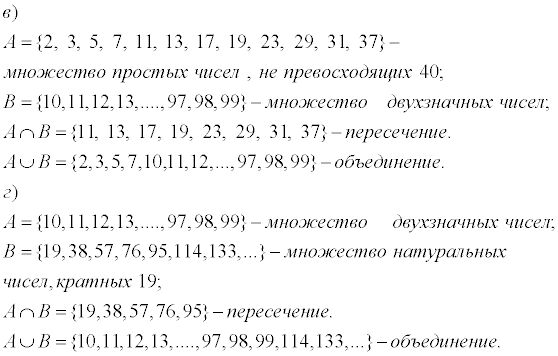 в)

$A = \{2, 3, 5, 7, 11, 13, 17, 19, 23, 29, 31, 37\}$ – множество простых чисел , не превосходящих 40;

$B = \{10, 11, 12, 13, ...., 97, 98, 99\}$ – множество двухзначных чисел;

$A \cap B = \{11, 13, 17, 19, 23, 29, 31, 37\}$ – пересечение.

$A \cup B = \{2, 3, 5, 7, 10, 11, 12, ..., 97, 98, 99\}$ – объединение.

г)

$A = \{10, 11, 12, 13, ...., 97, 98, 99\}$ – множество двухзначных чисел;

$B = \{19, 38, 57, 76, 95, 114, 133, ...\}$ – множество натуральных чисел, кратных 19;

$A \cap B = \{19, 38, 57, 76, 95\}$ – пересечение.

$A \cup B = \{10, 11, 12, 13, ...., 97, 98, 99, 114, 133, ...\}$ – объединение.